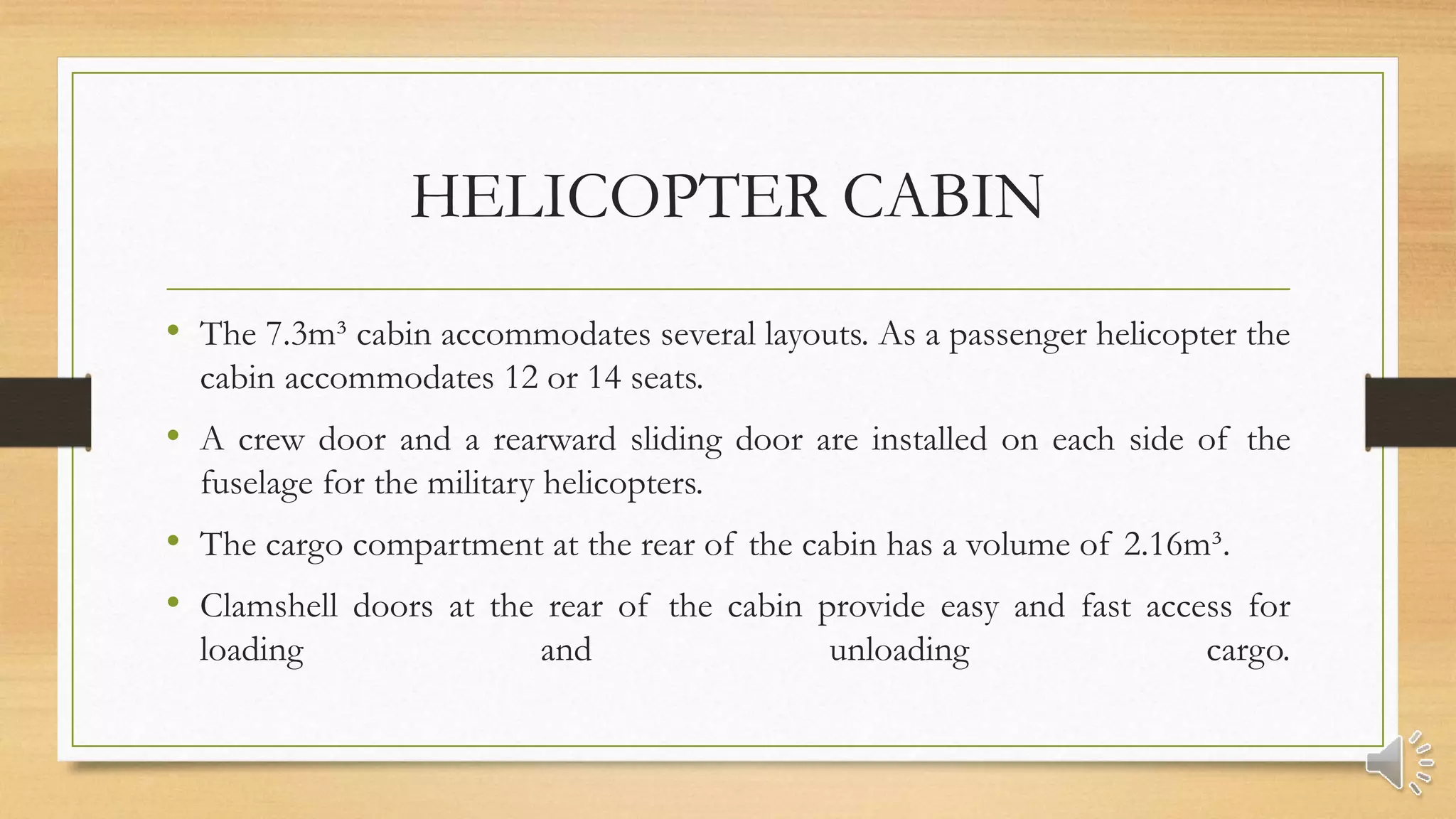 HELICOPTER CABIN

• The 7.3m³ cabin accommodates several layouts. As a passenger helicopter the cabin accommodates 12 or 14 seats.

• A crew door and a rearward sliding door are installed on each side of the fuselage for the military helicopters.

• The cargo compartment at the rear of the cabin has a volume of 2.16m³.

• Clamshell doors at the rear of the cabin provide easy and fast access for loading and unloading cargo.